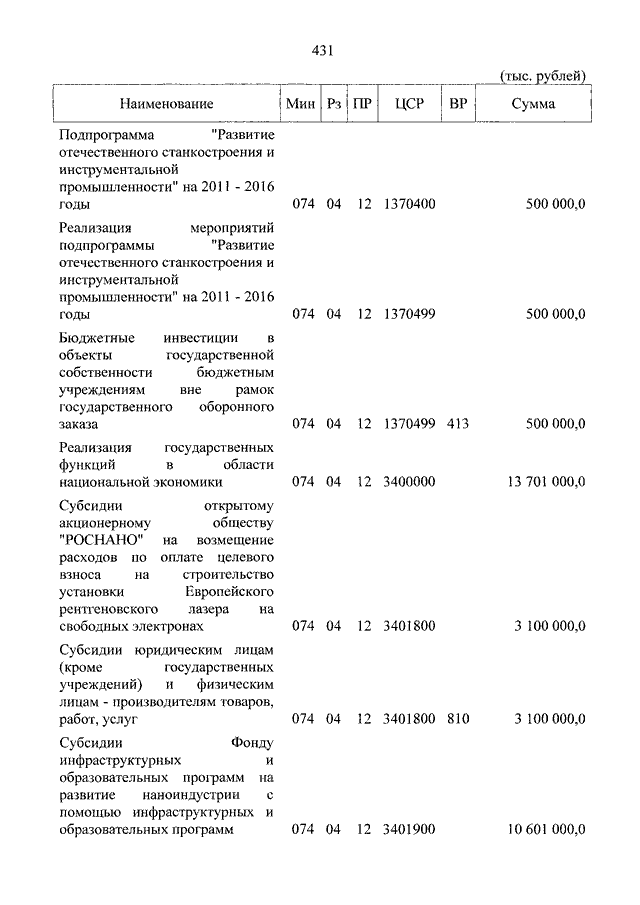 431

(тыс. рублей)

| Наименование | Мин | Рз | ПР | ЦСР | ВР | Сумма |
|---|---|---|---|---|---|---|
| Подпрограмма "Развитие отечественного станкостроения и инструментальной промышленности" на 2011 - 2016 годы | 074 | 04 | 12 | 1370400 | | 500 000,0 |
| Реализация мероприятий подпрограммы "Развитие отечественного станкостроения и инструментальной промышленности" на 2011 - 2016 годы | 074 | 04 | 12 | 1370499 | | 500 000,0 |
| Бюджетные инвестиции в объекты государственной собственности бюджетным учреждениям вне рамок государственного оборонного заказа | 074 | 04 | 12 | 1370499 | 413 | 500 000,0 |
| Реализация государственных функций в области национальной экономики | 074 | 04 | 12 | 3400000 | | 13 701 000,0 |
| Субсидии открытому акционерному обществу "РОСНАНО" на возмещение расходов по оплате целевого взноса на строительство установки Европейского рентгеновского лазера на свободных электронах | 074 | 04 | 12 | 3401800 | | 3 100 000,0 |
| Субсидии юридическим лицам (кроме государственных учреждений) и физическим лицам - производителям товаров, работ, услуг | 074 | 04 | 12 | 3401800 | 810 | 3 100 000,0 |
| Субсидии Фонду инфраструктурных и образовательных программ на развитие наноиндустрии с помощью инфраструктурных и образовательных программ | 074 | 04 | 12 | 3401900 | | 10 601 000,0 |